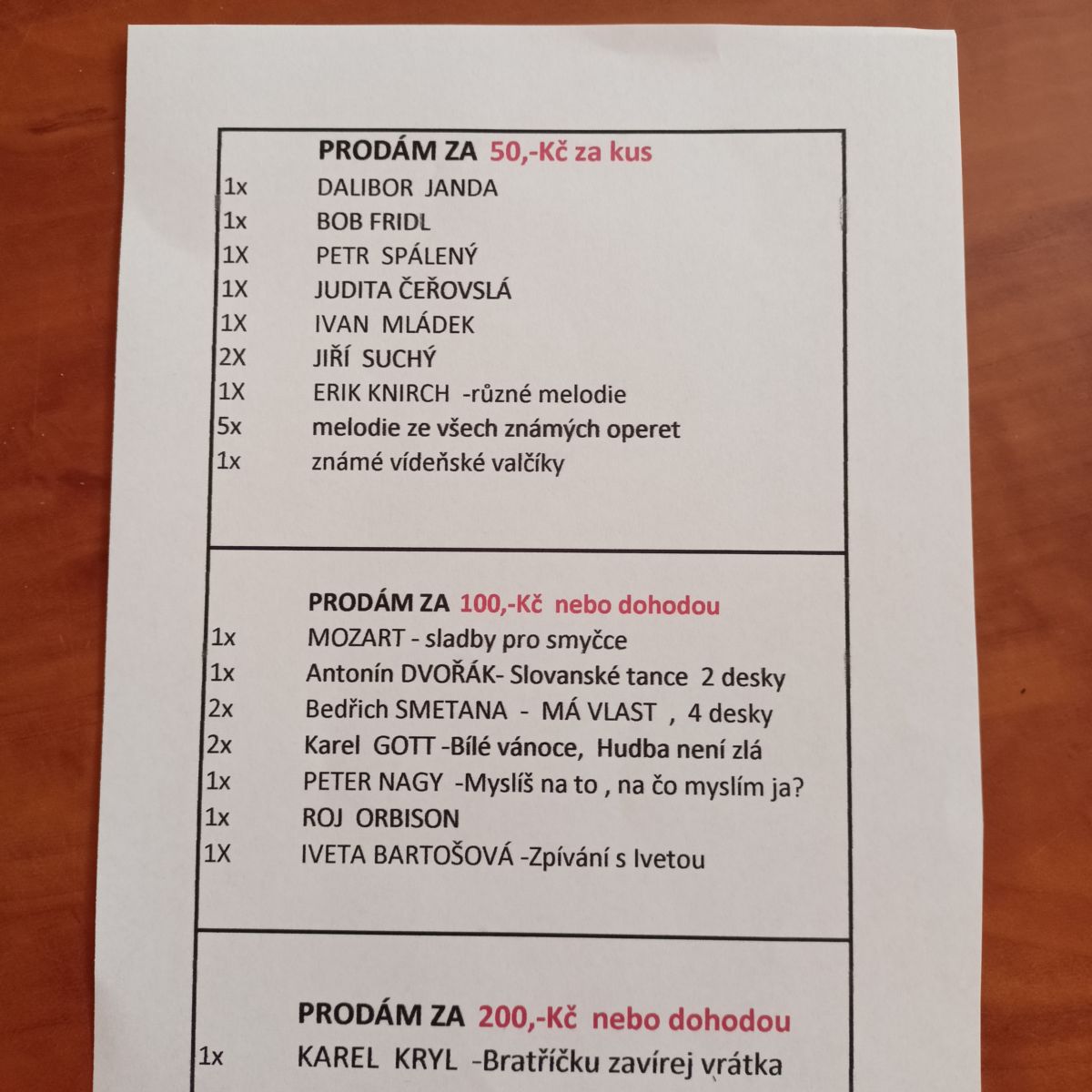 PRODÁM ZA 50,-Kč za kus

1x DALIBOR JANDA
1x BOB FRIDL
1X PETR SPÁLENÝ
1X JUDITA ČEŘOVSLÁ
1X IVAN MLÁDEK
2X JIŘÍ SUCHÝ
1X ERIK KNIRCH -různé melodie
5x melodie ze všech známých operet
1x známé vídeňské valčíky

PRODÁM ZA 100,-Kč nebo dohodou

1x MOZART - sladby pro smyčce
1x Antonín DVOŘÁK- Slovanské tance 2 desky
2x Bedřich SMETANA - MÁ VLAST , 4 desky
2x Karel GOTT -Bílé vánoce, Hudba není zlá
1x PETER NAGY -Myslíš na to , na čo myslím ja?
1x ROJ ORBISON
1X IVETA BARTOŠOVÁ -Zpívání s Ivetou

PRODÁM ZA 200,-Kč nebo dohodou

1x KAREL KRYL -Bratříčku zavírej vrátka